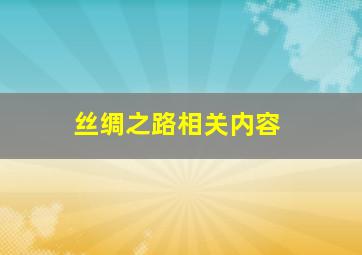 丝绸之路相关内容